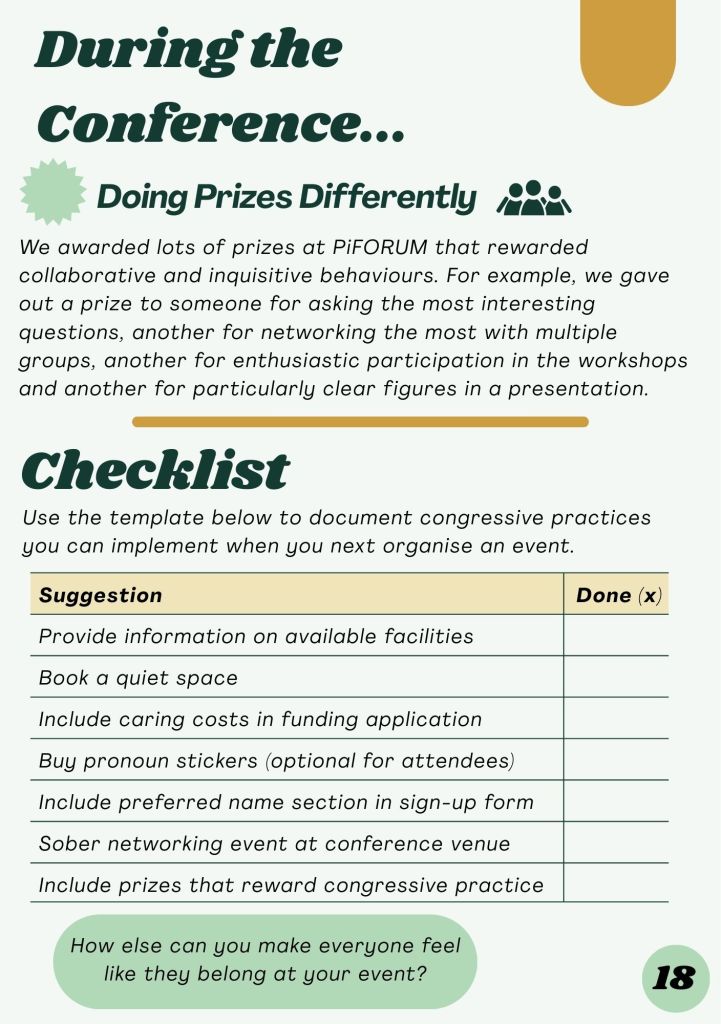 During the Conference...

Doing Prizes Differently

We awarded lots of prizes at PiFORUM that rewarded collaborative and inquisitive behaviours. For example, we gave out a prize to someone for asking the most interesting questions, another for networking the most with multiple groups, another for enthusiastic participation in the workshops and another for particularly clear figures in a presentation.

Checklist

Use the template below to document congressive practices you can implement when you next organise an event.

| Suggestion | Done (x) |
|---|---|
| Provide information on available facilities | |
| Book a quiet space | |
| Include caring costs in funding application | |
| Buy pronoun stickers (optional for attendees) | |
| Include preferred name section in sign-up form | |
| Sober networking event at conference venue | |
| Include prizes that reward congressive practice | |

How else can you make everyone feel like they belong at your event?

18